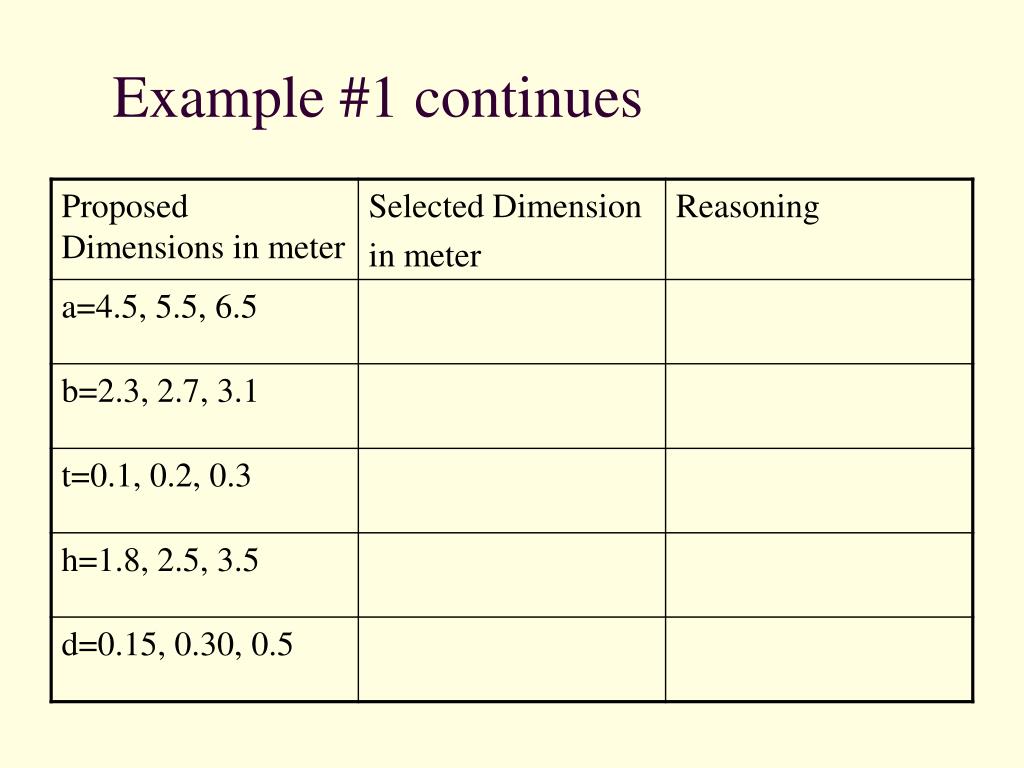 Example #1 continues

| Proposed Dimensions in meter | Selected Dimension in meter | Reasoning |
|---|---|---|
| a=4.5, 5.5, 6.5 | | |
| b=2.3, 2.7, 3.1 | | |
| t=0.1, 0.2, 0.3 | | |
| h=1.8, 2.5, 3.5 | | |
| d=0.15, 0.30, 0.5 | | |